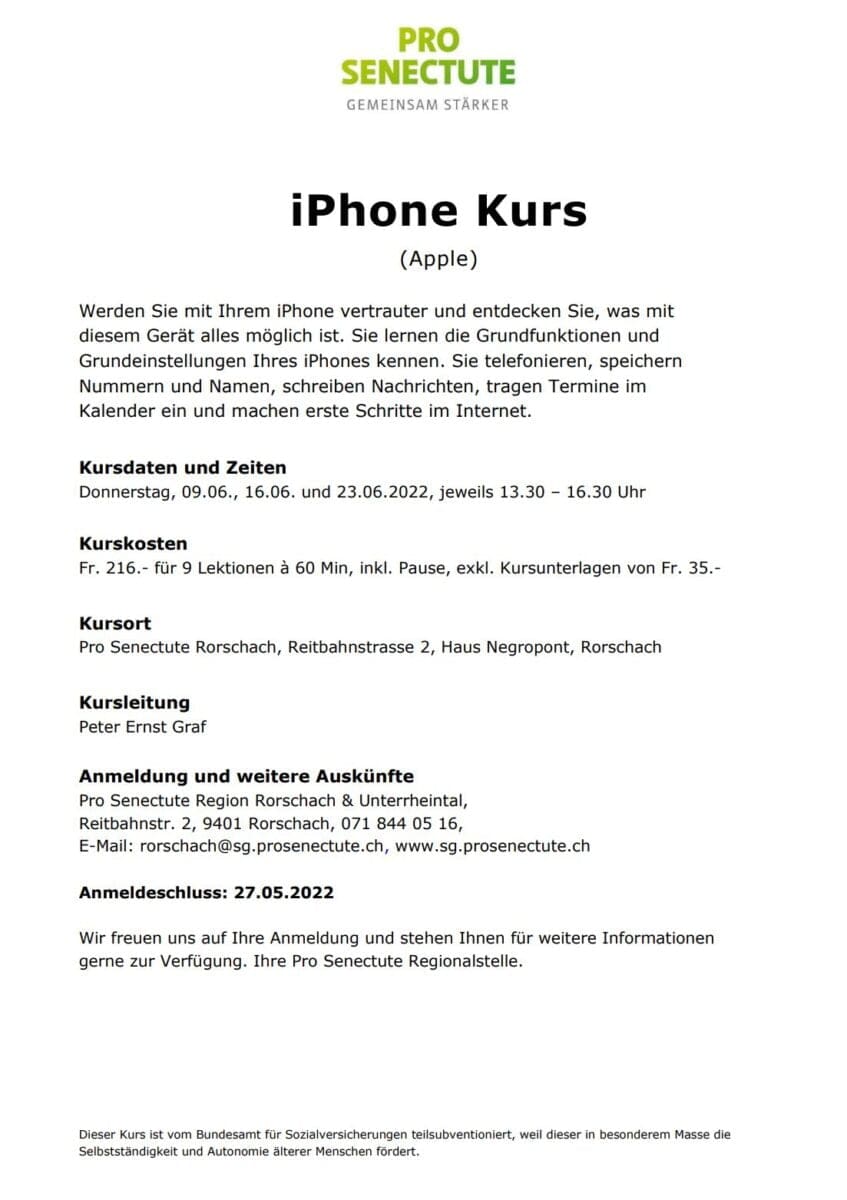 PRO
SENECTUTE
GEMEINSAM STÄRKER

iPhone Kurs
(Apple)

Werden Sie mit Ihrem iPhone vertrauter und entdecken Sie, was mit diesem Gerät alles möglich ist. Sie lernen die Grundfunktionen und Grundeinstellungen Ihres iPhones kennen. Sie telefonieren, speichern Nummern und Namen, schreiben Nachrichten, tragen Termine im Kalender ein und machen erste Schritte im Internet.

Kursdaten und Zeiten
Donnerstag, 09.06., 16.06. und 23.06.2022, jeweils 13.30 – 16.30 Uhr

Kurskosten
Fr. 216.- für 9 Lektionen à 60 Min, inkl. Pause, exkl. Kursunterlagen von Fr. 35.-

Kursort
Pro Senectute Rorschach, Reitbahnstrasse 2, Haus Negropont, Rorschach

Kursleitung
Peter Ernst Graf

Anmeldung und weitere Auskünfte
Pro Senectute Region Rorschach & Unterrheintal,
Reitbahnstr. 2, 9401 Rorschach, 071 844 05 16,
E-Mail: rorschach@sg.prosenectute.ch, www.sg.prosenectute.ch

Anmeldeschluss: 27.05.2022

Wir freuen uns auf Ihre Anmeldung und stehen Ihnen für weitere Informationen gerne zur Verfügung. Ihre Pro Senectute Regionalstelle.

Dieser Kurs ist vom Bundesamt für Sozialversicherungen teilsubventioniert, weil dieser in besonderem Masse die Selbstständigkeit und Autonomie älterer Menschen fördert.